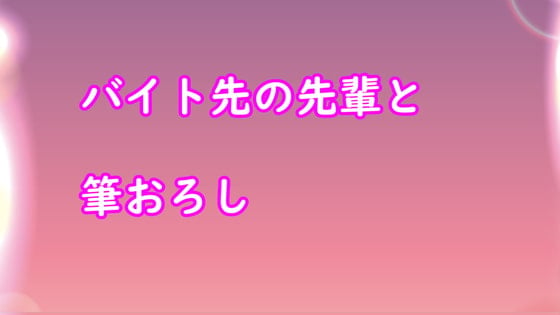 バイト先の先輩と

筆おろし